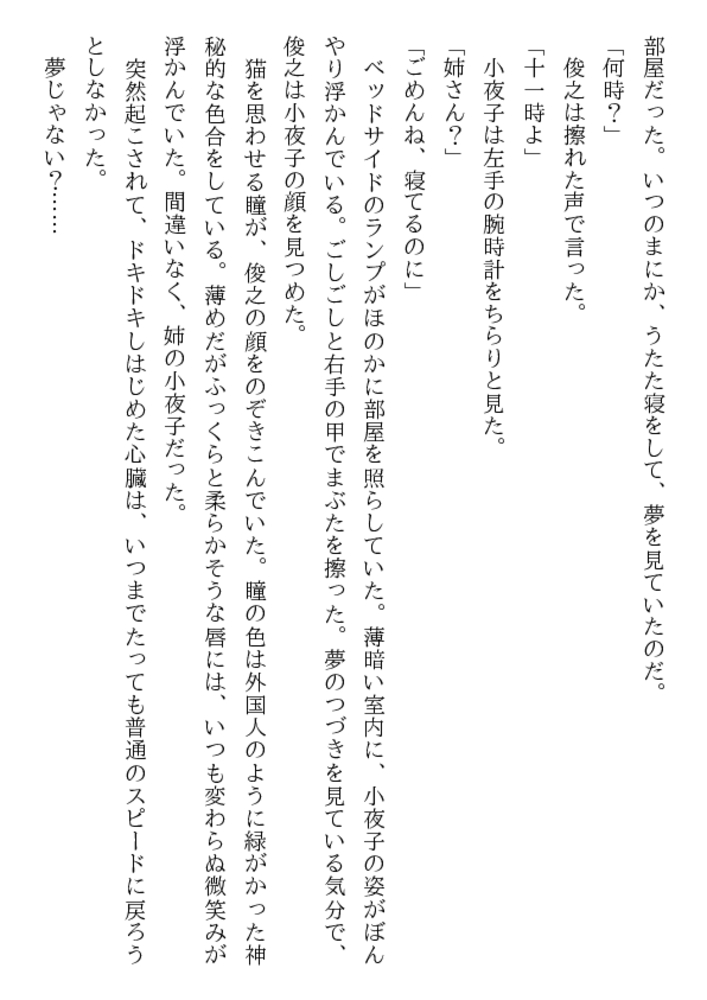 部屋だった。いつのまにか、うたた寝をして、夢を見ていたのだ。

「何時?」

俊之は擦れた声で言った。

「十一時よ」

小夜子は左手の腕時計をちらりと見た。

「姉さん?」

「ごめんね、寝てるのに」

ベッドサイドのランプがほのかに部屋を照らしていた。薄暗い室内に、小夜子の姿がぼんやり浮かんでいる。ごしごしと右手の甲でまぶたを擦った。夢のつづきを見ている気分で、俊之は小夜子の顔を見つめた。

猫を思わせる瞳が、俊之の顔をのぞきこんでいた。瞳の色は外国人のように緑がかった神秘的な色合をしている。薄めだがふっくらと柔らかそうな唇には、いつも変わらぬ微笑みが浮かんでいた。間違いなく、姉の小夜子だった。

突然起こされて、ドキドキしはじめた心臓は、いつまでたっても普通のスピードに戻ろうとしなかった。

夢じゃない?……